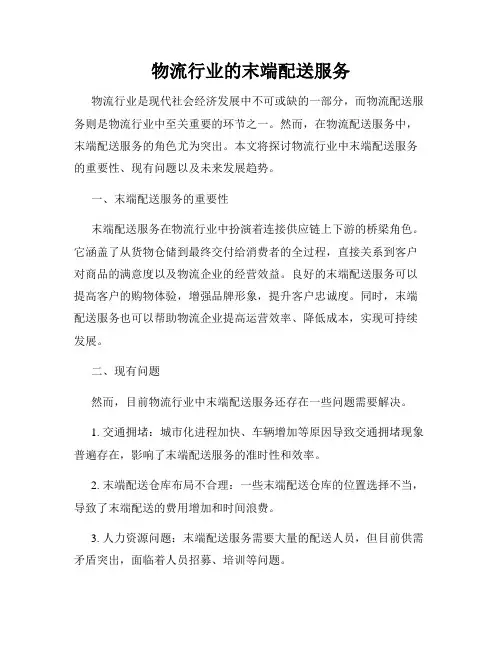 物流行业的末端配送服务

物流行业是现代社会经济发展中不可或缺的一部分，而物流配送服务则是物流行业中至关重要的环节之一。然而，在物流配送服务中，末端配送服务的角色尤为突出。本文将探讨物流行业中末端配送服务的重要性、现有问题以及未来发展趋势。

一、末端配送服务的重要性

末端配送服务在物流行业中扮演着连接供应链上下游的桥梁角色。它涵盖了从货物仓储到最终交付给消费者的全过程，直接关系到客户对商品的满意度以及物流企业的经营效益。良好的末端配送服务可以提高客户的购物体验，增强品牌形象，提升客户忠诚度。同时，末端配送服务也可以帮助物流企业提高运营效率、降低成本，实现可持续发展。

二、现有问题

然而，目前物流行业中末端配送服务还存在一些问题需要解决。

1. 交通拥堵：城市化进程加快、车辆增加等原因导致交通拥堵现象普遍存在，影响了末端配送服务的准时性和效率。

2. 末端配送仓库布局不合理：一些末端配送仓库的位置选择不当，导致了末端配送的费用增加和时间浪费。

3. 人力资源问题：末端配送服务需要大量的配送人员，但目前供需矛盾突出，面临着人员招募、培训等问题。